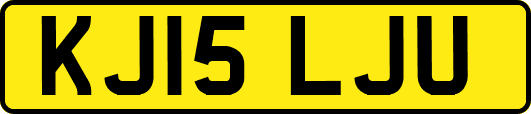 KJ15 LJU